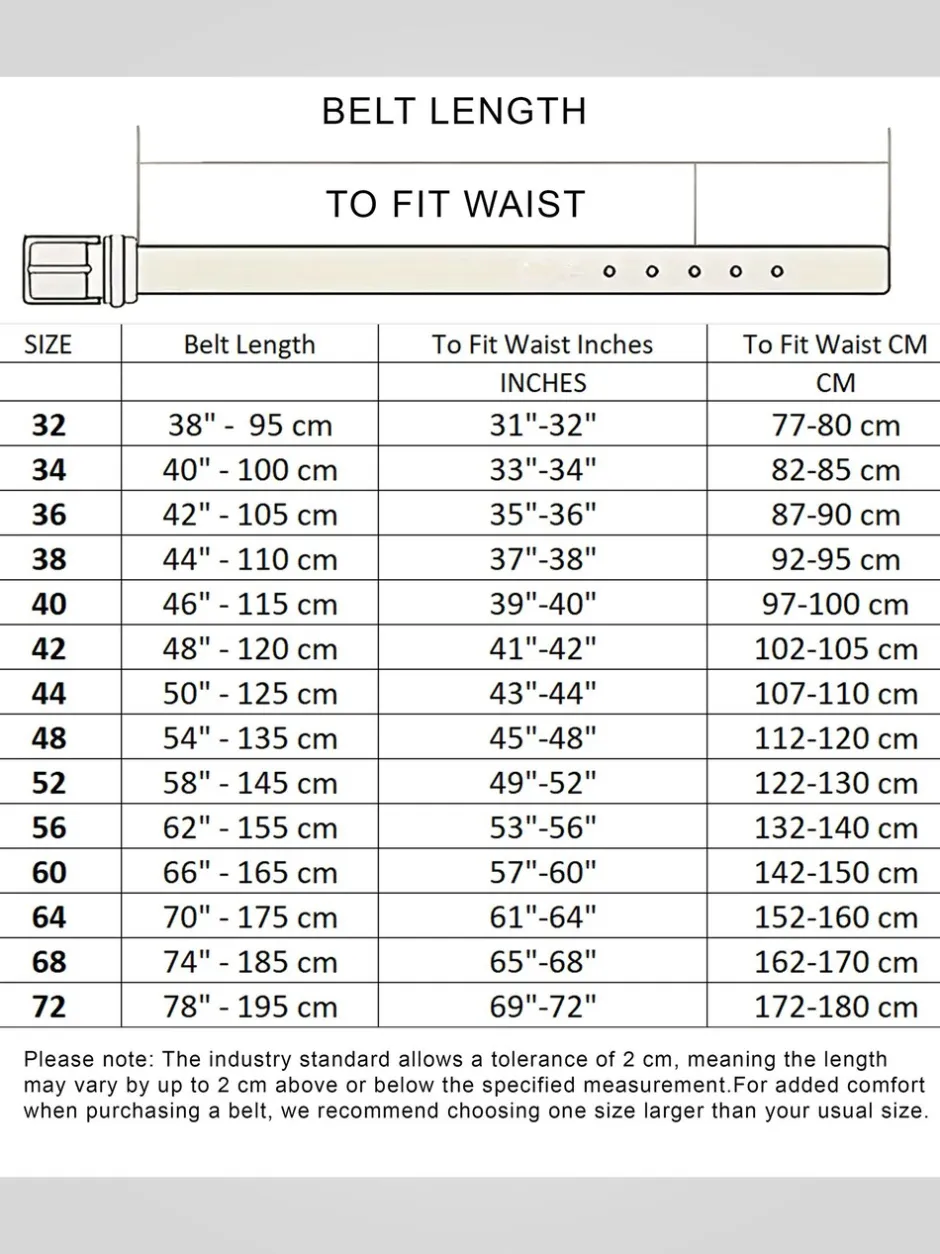 BELT LENGTH

TO FIT WAIST

| SIZE | Belt Length | To Fit Waist Inches | To Fit Waist CM |
|---|---|---|---|
| | | INCHES | CM |
| 32 | 38" - 95 cm | 31"-32" | 77-80 cm |
| 34 | 40" - 100 cm | 33"-34" | 82-85 cm |
| 36 | 42" - 105 cm | 35"-36" | 87-90 cm |
| 38 | 44" - 110 cm | 37"-38" | 92-95 cm |
| 40 | 46" - 115 cm | 39"-40" | 97-100 cm |
| 42 | 48" - 120 cm | 41"-42" | 102-105 cm |
| 44 | 50" - 125 cm | 43"-44" | 107-110 cm |
| 48 | 54" - 135 cm | 45"-48" | 112-120 cm |
| 52 | 58" - 145 cm | 49"-52" | 122-130 cm |
| 56 | 62" - 155 cm | 53"-56" | 132-140 cm |
| 60 | 66" - 165 cm | 57"-60" | 142-150 cm |
| 64 | 70" - 175 cm | 61"-64" | 152-160 cm |
| 68 | 74" - 185 cm | 65"-68" | 162-170 cm |
| 72 | 78" - 195 cm | 69"-72" | 172-180 cm |

Please note: The industry standard allows a tolerance of 2 cm, meaning the length may vary by up to 2 cm above or below the specified measurement.For added comfort when purchasing a belt, we recommend choosing one size larger than your usual size.